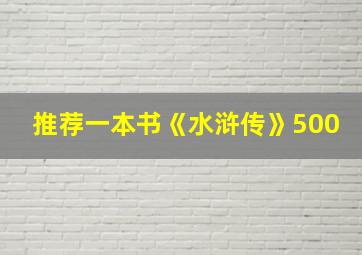 推荐一本书《水浒传》500